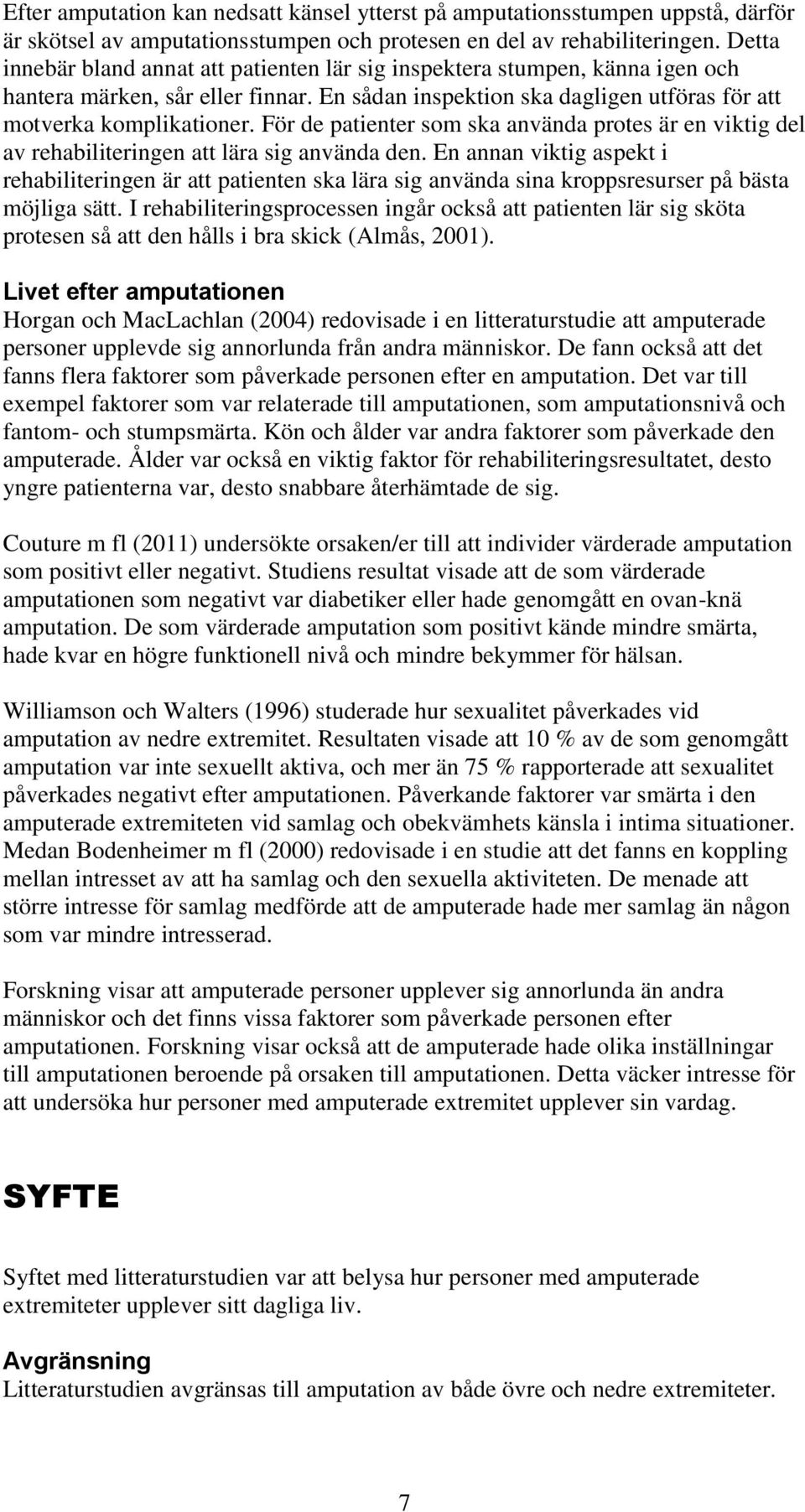 Efter amputation kan nedsatt känsel ytterst på amputationsstumpen uppstå, därför är skötsel av amputationsstumpen och protesen en del av rehabiliteringen. Detta innebär bland annat att patienten lär sig inspektera stumpen, känna igen och hantera märken, sår eller finnar. En sådan inspektion ska dagligen utföras för att motverka komplikationer. För de patienter som ska använda protes är en viktig del av rehabiliteringen att lära sig använda den. En annan viktig aspekt i rehabiliteringen är att patienten ska lära sig använda sina kroppsresurser på bästa möjliga sätt. I rehabiliteringsprocessen ingår också att patienten lär sig sköta protesen så att den hålls i bra skick (Almås, 2001).

Livet efter amputationen
Horgan och MacLachlan (2004) redovisade i en litteraturstudie att amputerade personer upplevde sig annorlunda från andra människor. De fann också att det fanns flera faktorer som påverkade personen efter en amputation. Det var till exempel faktorer som var relaterade till amputationen, som amputationsnivå och fantom- och stumpsmärta. Kön och ålder var andra faktorer som påverkade den amputerade. Ålder var också en viktig faktor för rehabiliteringsresultatet, desto yngre patienterna var, desto snabbare återhämtade de sig.

Couture m fl (2011) undersökte orsaken/er till att individer värderade amputation som positivt eller negativt. Studiens resultat visade att de som värderade amputationen som negativt var diabetiker eller hade genomgått en ovan-knä amputation. De som värderade amputation som positivt kände mindre smärta, hade kvar en högre funktionell nivå och mindre bekymmer för hälsan.

Williamson och Walters (1996) studerade hur sexualitet påverkades vid amputation av nedre extremitet. Resultaten visade att 10 % av de som genomgått amputation var inte sexuellt aktiva, och mer än 75 % rapporterade att sexualitet påverkades negativt efter amputationen. Påverkande faktorer var smärta i den amputerade extremiteten vid samlag och obekvämhets känsla i intima situationer. Medan Bodenheimer m fl (2000) redovisade i en studie att det fanns en koppling mellan intresset av att ha samlag och den sexuella aktiviteten. De menade att större intresse för samlag medförde att de amputerade hade mer samlag än någon som var mindre intresserad.

Forskning visar att amputerade personer upplever sig annorlunda än andra människor och det finns vissa faktorer som påverkade personen efter amputationen. Forskning visar också att de amputerade hade olika inställningar till amputationen beroende på orsaken till amputationen. Detta väcker intresse för att undersöka hur personer med amputerade extremitet upplever sin vardag.

SYFTE

Syftet med litteraturstudien var att belysa hur personer med amputerade extremiteter upplever sitt dagliga liv.

Avgränsning
Litteraturstudien avgränsas till amputation av både övre och nedre extremiteter.

7